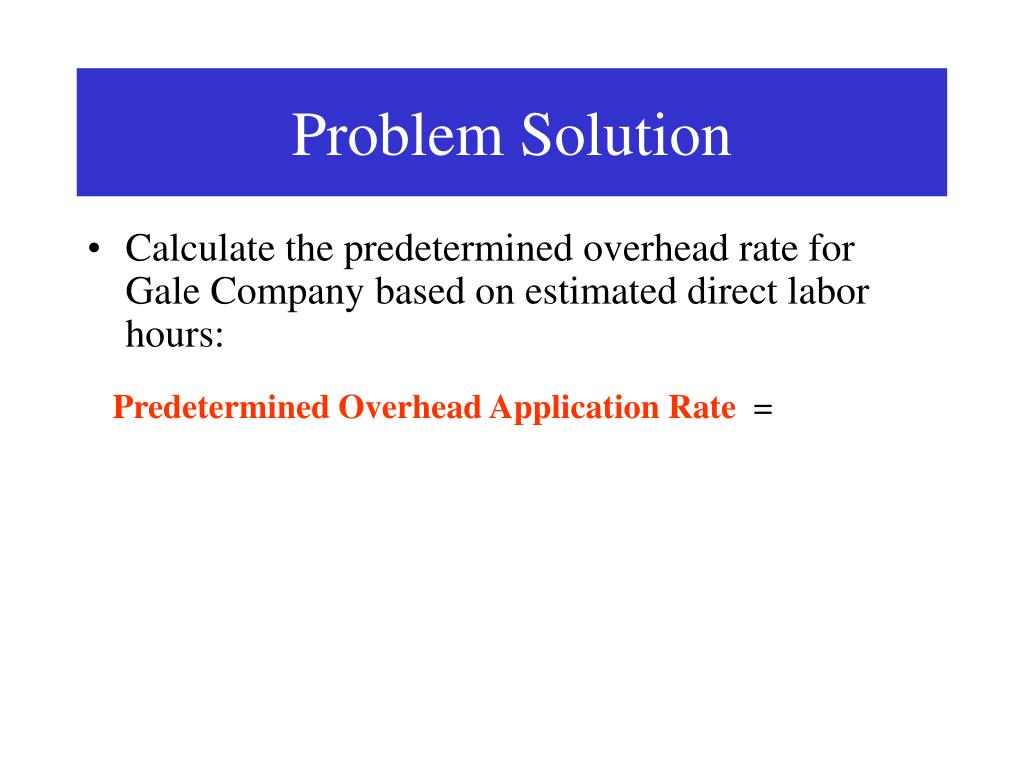 Problem Solution

• Calculate the predetermined overhead rate for Gale Company based on estimated direct labor hours:

Predetermined Overhead Application Rate =